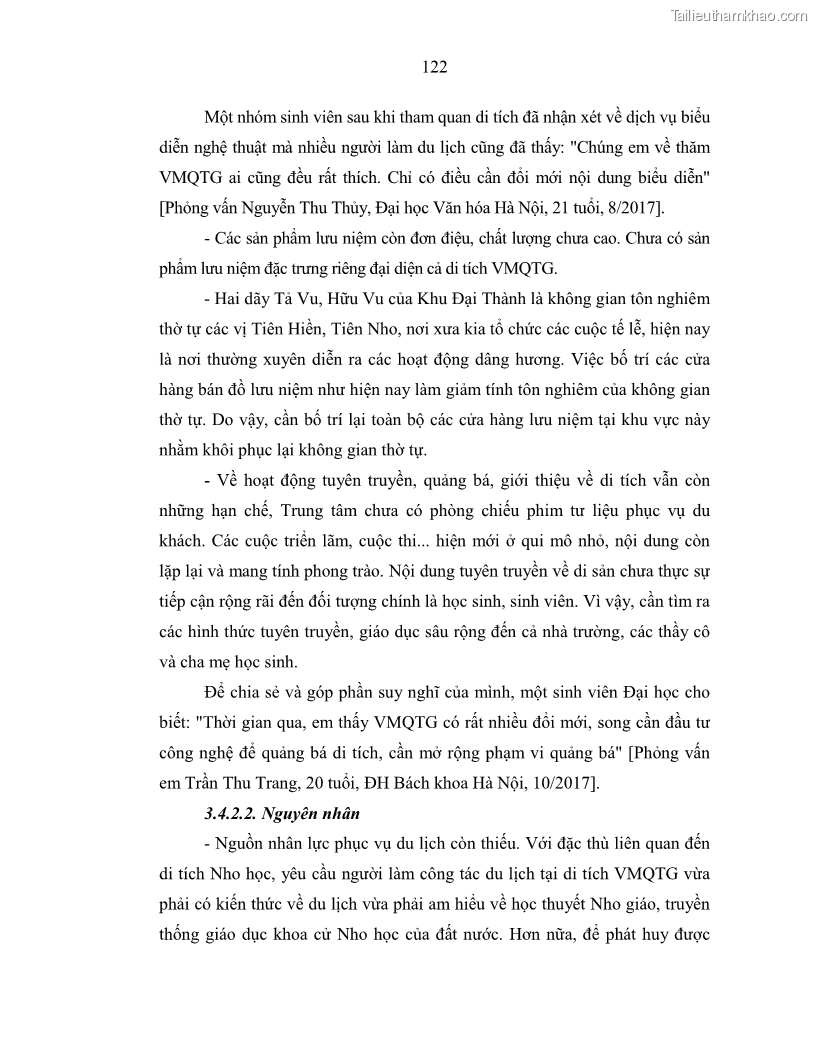 Tailieuthamkhao.com

122

Một nhóm sinh viên sau khi tham quan di tích đã nhận xét về dịch vụ biểu diễn nghệ thuật mà nhiều người làm du lịch cũng đã thấy: "Chúng em về thăm VMQTG ai cũng đều rất thích. Chỉ có điều cần đổi mới nội dung biểu diễn" [Phỏng vấn Nguyễn Thu Thủy, Đại học Văn hóa Hà Nội, 21 tuổi, 8/2017].

- Các sản phẩm lưu niệm còn đơn điệu, chất lượng chưa cao. Chưa có sản phẩm lưu niệm đặc trưng riêng đại diện cả di tích VMQTG.

- Hai dãy Tả Vu, Hữu Vu của Khu Đại Thành là không gian tôn nghiêm thờ tự các vị Tiên Hiền, Tiên Nho, nơi xưa kia tổ chức các cuộc tế lễ, hiện nay là nơi thường xuyên diễn ra các hoạt động dâng hương. Việc bố trí các cửa hàng bán đồ lưu niệm như hiện nay làm giảm tính tôn nghiêm của không gian thờ tự. Do vậy, cần bố trí lại toàn bộ các cửa hàng lưu niệm tại khu vực này nhằm khôi phục lại không gian thờ tự.

- Về hoạt động tuyên truyền, quảng bá, giới thiệu về di tích vẫn còn những hạn chế, Trung tâm chưa có phòng chiếu phim tư liệu phục vụ du khách. Các cuộc triển lãm, cuộc thi... hiện mới ở qui mô nhỏ, nội dung còn lặp lại và mang tính phong trào. Nội dung tuyên truyền về di sản chưa thực sự tiếp cận rộng rãi đến đối tượng chính là học sinh, sinh viên. Vì vậy, cần tìm ra các hình thức tuyên truyền, giáo dục sâu rộng đến cả nhà trường, các thầy cô và cha mẹ học sinh.

Để chia sẻ và góp phần suy nghĩ của mình, một sinh viên Đại học cho biết: "Thời gian qua, em thấy VMQTG có rất nhiều đổi mới, song cần đầu tư công nghệ để quảng bá di tích, cần mở rộng phạm vi quảng bá" [Phỏng vấn em Trần Thu Trang, 20 tuổi, ĐH Bách khoa Hà Nội, 10/2017].

3.4.2.2. Nguyên nhân

- Nguồn nhân lực phục vụ du lịch còn thiếu. Với đặc thù liên quan đến di tích Nho học, yêu cầu người làm công tác du lịch tại di tích VMQTG vừa phải có kiến thức về du lịch vừa phải am hiểu về học thuyết Nho giáo, truyền thống giáo dục khoa cử Nho học của đất nước. Hơn nữa, để phát huy được